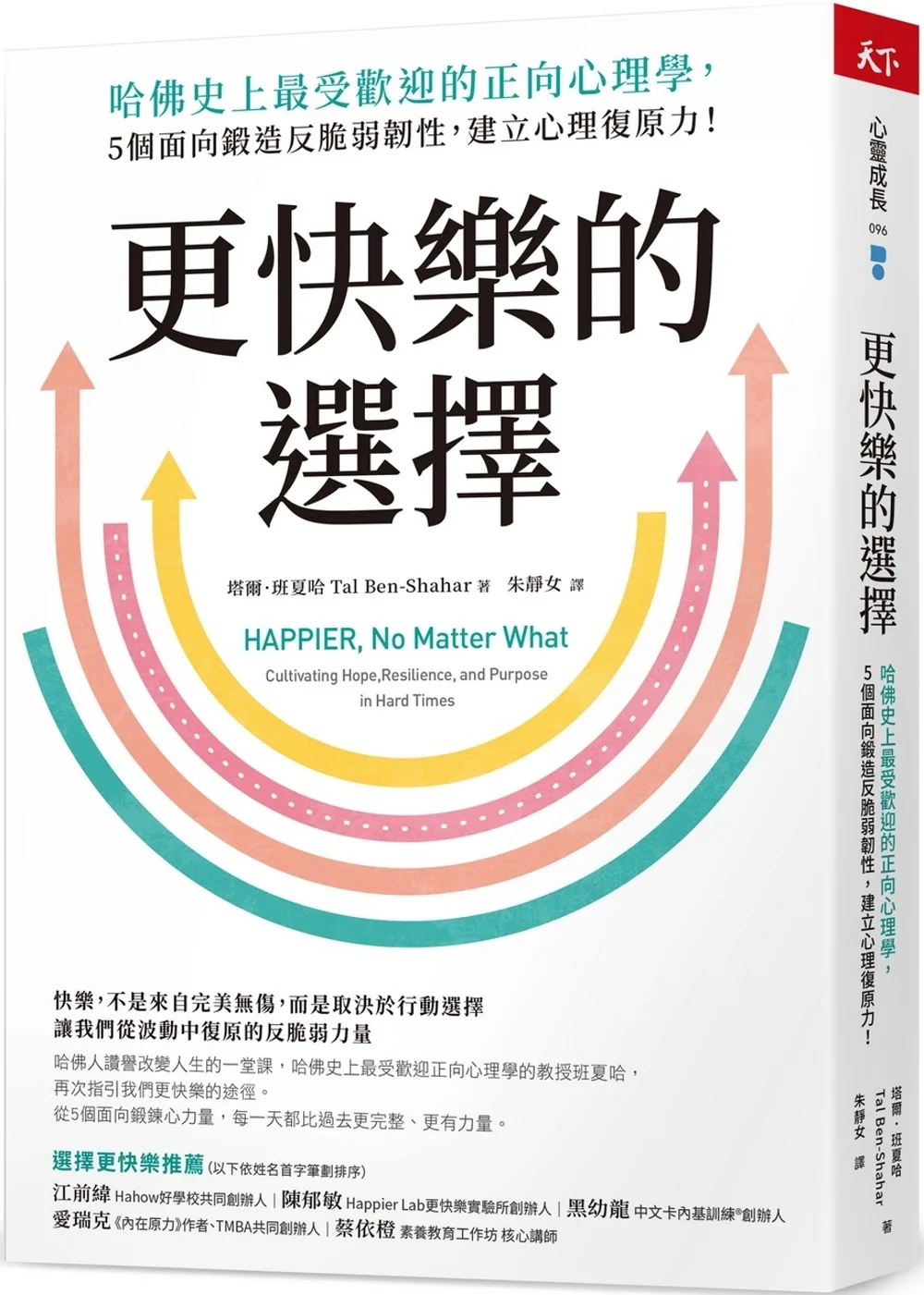 哈佛史上最受歡迎的正向心理學，
5個面向鍛造反脆弱韌性，建立心理復原力！

更快樂的選擇

塔爾·班夏哈 Tal Ben-Shahar 著　朱靜女 譯

HAPPIER, No Matter What
Cultivating Hope,Resilience, and Purpose in Hard Times

快樂，不是來自完美無傷，而是取決於行動選擇
讓我們從波動中復原的反脆弱力量

哈佛人讚譽改變人生的一堂課，哈佛史上最受歡迎正向心理學的教授班夏哈，再次指引我們更快樂的途徑。
從5個面向鍛鍊心力量，每一天都比過去更完整、更有力量。

選擇更快樂推薦（以下依姓名首字筆劃排序）
江前緯 Hahow好學校共同創辦人｜陳郁敏 Happier Lab更快樂實驗所創辦人｜黑幼龍 中文卡內基訓練®創辦人
愛瑞克《內在原力》作者、TMBA共同創辦人｜蔡依橙 素養教育工作坊 核心講師

天下
心靈成長 096
更快樂的選擇
哈佛史上最受歡迎的正向心理學，
5個面向鍛造反脆弱韌性，建立心理復原力！
塔爾·班夏哈 Tal Ben-Shahar 著
朱靜女 譯